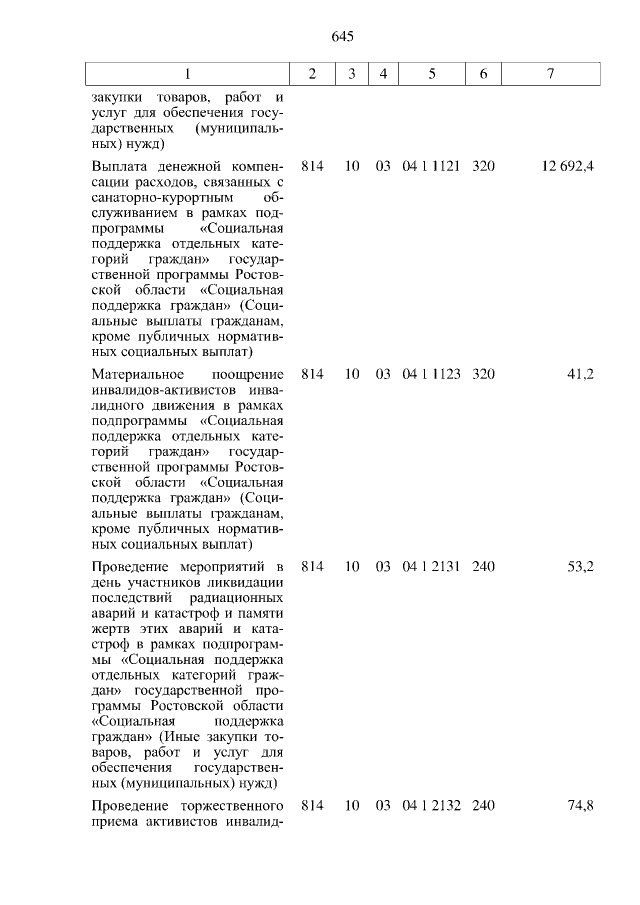 645

| 1 | 2 | 3 | 4 | 5 | 6 | 7 |
|---|---|---|---|---|---|---|
| закупки товаров, работ и услуг для обеспечения государственных (муниципальных) нужд) | | | | | | |
| Выплата денежной компенсации расходов, связанных с санаторно-курортным обслуживанием в рамках подпрограммы «Социальная поддержка отдельных категорий граждан» государственной программы Ростовской области «Социальная поддержка граждан» (Социальные выплаты гражданам, кроме публичных нормативных социальных выплат) | 814 | 10 | 03 | 04 1 1121 | 320 | 12 692,4 |
| Материальное поощрение инвалидов-активистов инвалидного движения в рамках подпрограммы «Социальная поддержка отдельных категорий граждан» государственной программы Ростовской области «Социальная поддержка граждан» (Социальные выплаты гражданам, кроме публичных нормативных социальных выплат) | 814 | 10 | 03 | 04 1 1123 | 320 | 41,2 |
| Проведение мероприятий в день участников ликвидации последствий радиационных аварий и катастроф и памяти жертв этих аварий и катастроф в рамках подпрограммы «Социальная поддержка отдельных категорий граждан» государственной программы Ростовской области «Социальная поддержка граждан» (Иные закупки товаров, работ и услуг для обеспечения государственных (муниципальных) нужд) | 814 | 10 | 03 | 04 1 2131 | 240 | 53,2 |
| Проведение торжественного приема активистов инвалид- | 814 | 10 | 03 | 04 1 2132 | 240 | 74,8 |